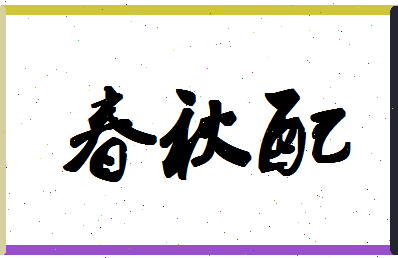 春秋配